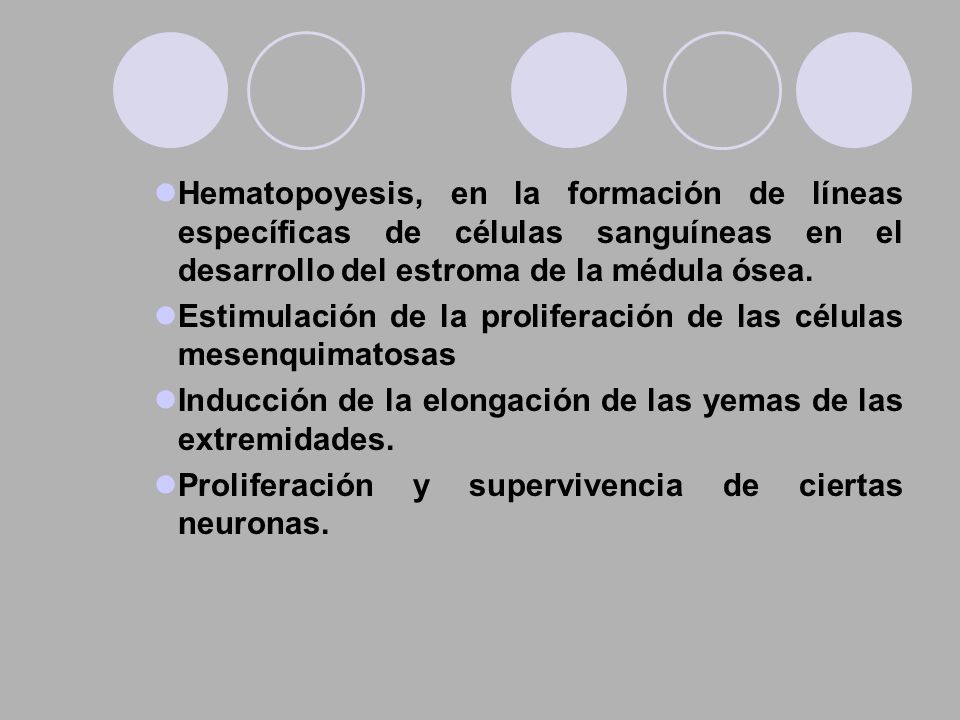 Hematopoyesis, en la formación de líneas específicas de células sanguíneas en el desarrollo del estroma de la médula ósea.

Estimulación de la proliferación de las células mesenquimatosas

Inducción de la elongación de las yemas de las extremidades.

Proliferación y supervivencia de ciertas neuronas.